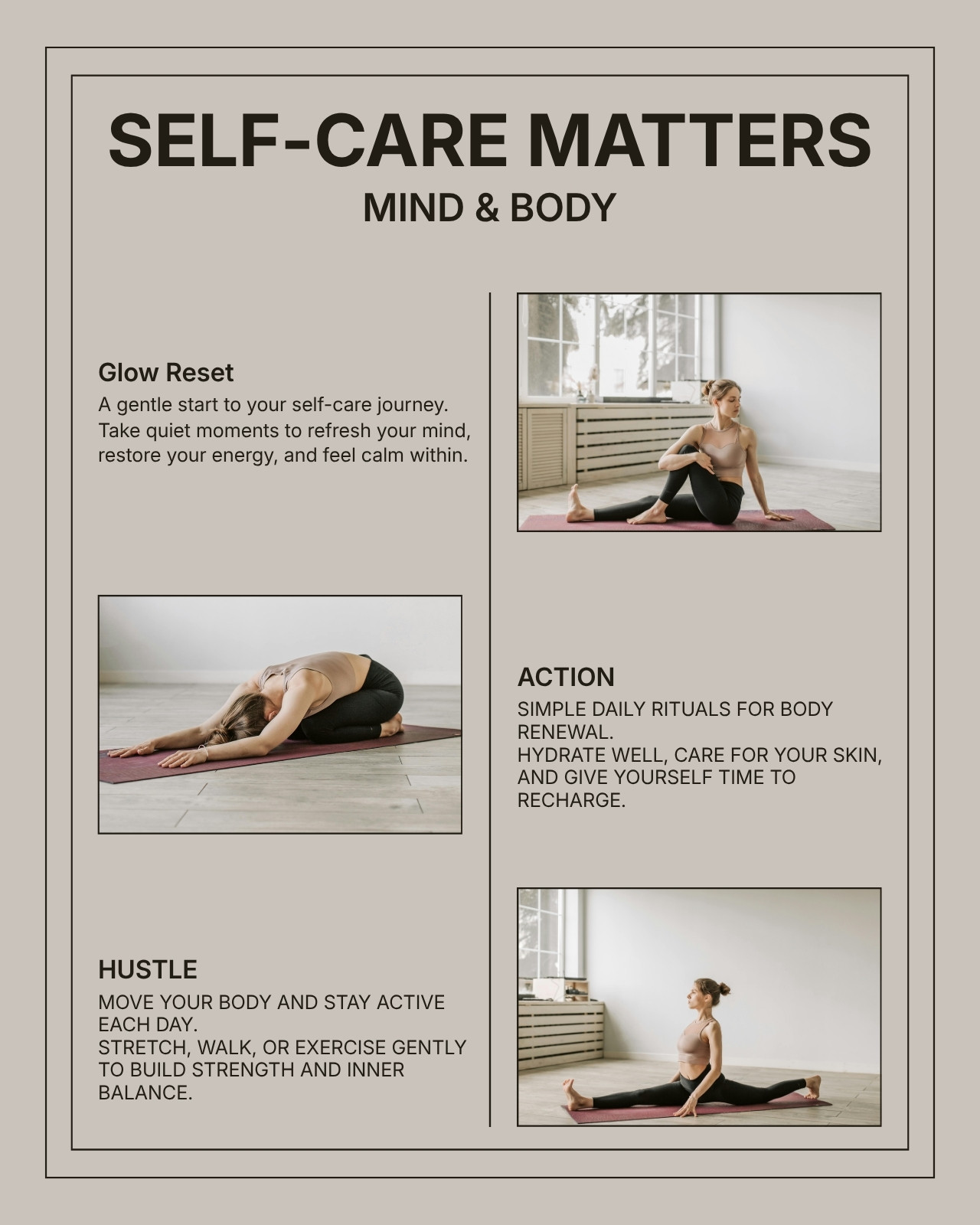 SELF-CARE MATTERS
MIND & BODY

Glow Reset
A gentle start to your self-care journey. Take quiet moments to refresh your mind, restore your energy, and feel calm within.

ACTION
SIMPLE DAILY RITUALS FOR BODY RENEWAL.
HYDRATE WELL, CARE FOR YOUR SKIN, AND GIVE YOURSELF TIME TO RECHARGE.

HUSTLE
MOVE YOUR BODY AND STAY ACTIVE EACH DAY.
STRETCH, WALK, OR EXERCISE GENTLY TO BUILD STRENGTH AND INNER BALANCE.